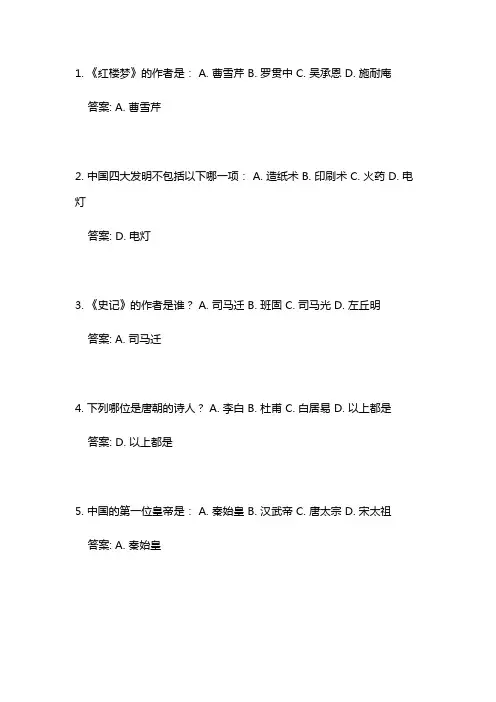 1. 《红楼梦》的作者是： A. 曹雪芹 B. 罗贯中 C. 吴承恩 D. 施耐庵

答案: A. 曹雪芹

2. 中国四大发明不包括以下哪一项： A. 造纸术 B. 印刷术 C. 火药 D. 电灯

答案: D. 电灯

3. 《史记》的作者是谁？ A. 司马迁 B. 班固 C. 司马光 D. 左丘明

答案: A. 司马迁

4. 下列哪位是唐朝的诗人？ A. 李白 B. 杜甫 C. 白居易 D. 以上都是

答案: D. 以上都是

5. 中国的第一位皇帝是： A. 秦始皇 B. 汉武帝 C. 唐太宗 D. 宋太祖

答案: A. 秦始皇